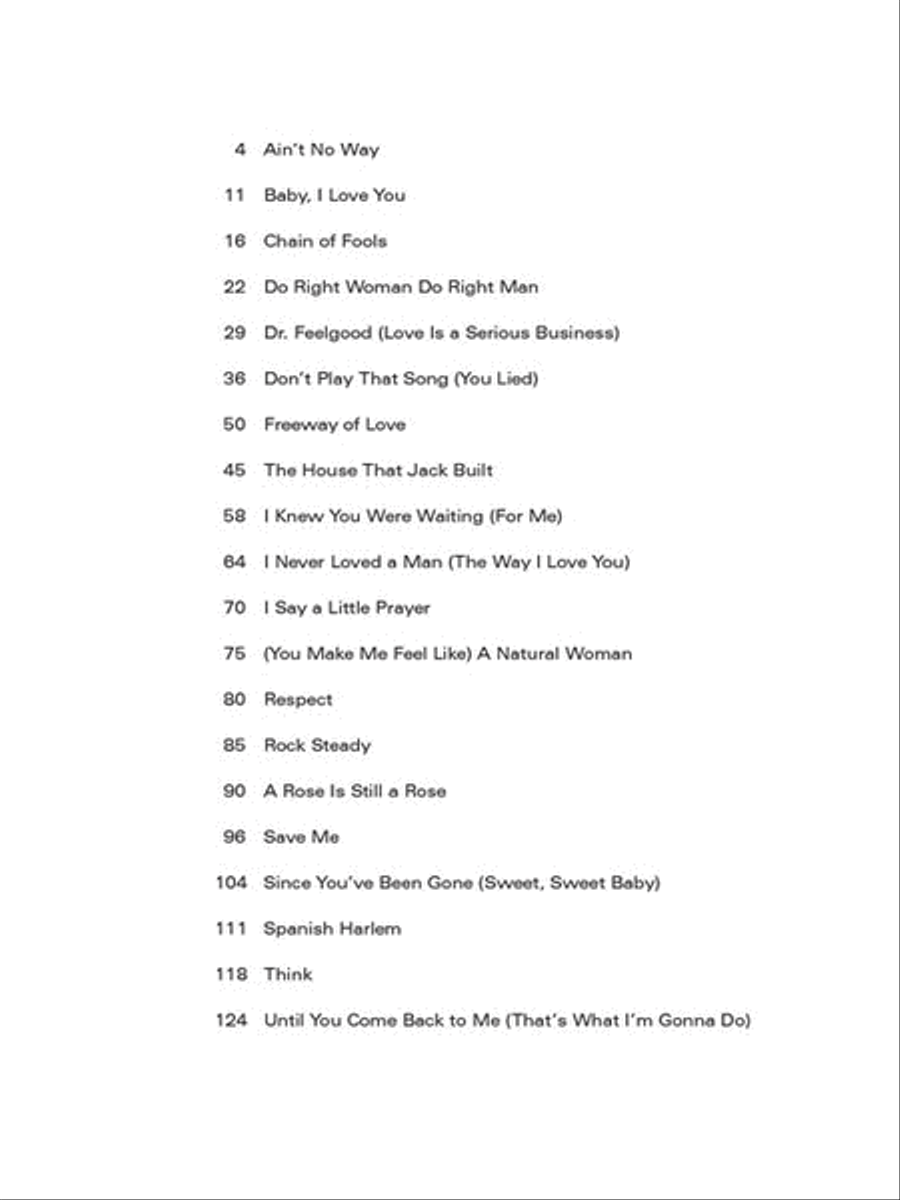 4 Ain't No Way

11 Baby, I Love You

16 Chain of Fools

22 Do Right Woman Do Right Man

29 Dr. Feelgood (Love Is a Serious Business)

36 Don't Play That Song (You Lied)

50 Freeway of Love

45 The House That Jack Built

58 I Knew You Were Waiting (For Me)

64 I Never Loved a Man (The Way I Love You)

70 I Say a Little Prayer

75 (You Make Me Feel Like) A Natural Woman

80 Respect

85 Rock Steady

90 A Rose Is Still a Rose

96 Save Me

104 Since You've Been Gone (Sweet, Sweet Baby)

111 Spanish Harlem

118 Think

124 Until You Come Back to Me (That's What I'm Gonna Do)